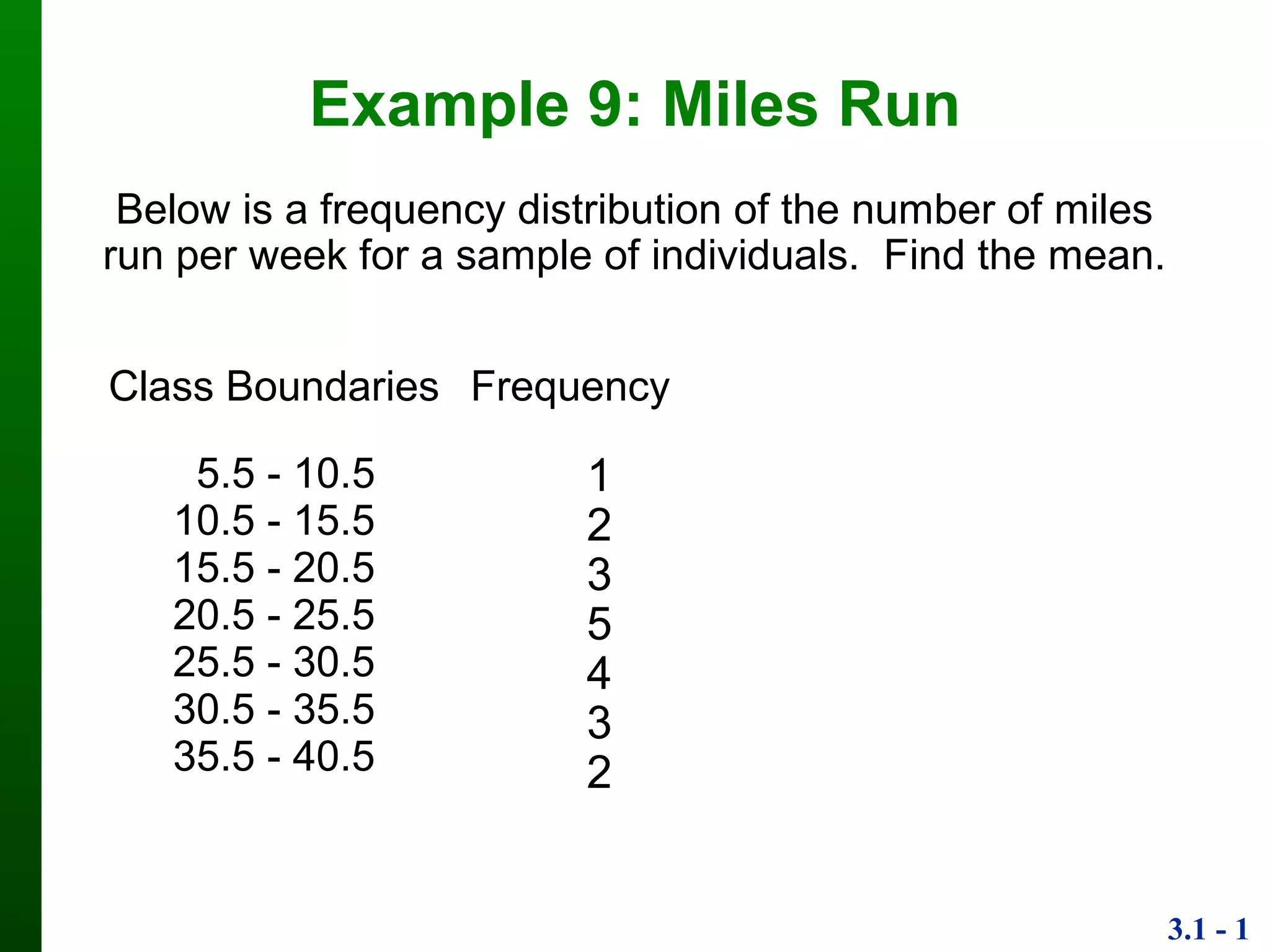 Example 9: Miles Run

Below is a frequency distribution of the number of miles run per week for a sample of individuals. Find the mean.

| Class Boundaries | Frequency |
|---|---|
| 5.5 - 10.5 | 1 |
| 10.5 - 15.5 | 2 |
| 15.5 - 20.5 | 3 |
| 20.5 - 25.5 | 5 |
| 25.5 - 30.5 | 4 |
| 30.5 - 35.5 | 3 |
| 35.5 - 40.5 | 2 |

3.1 - 1